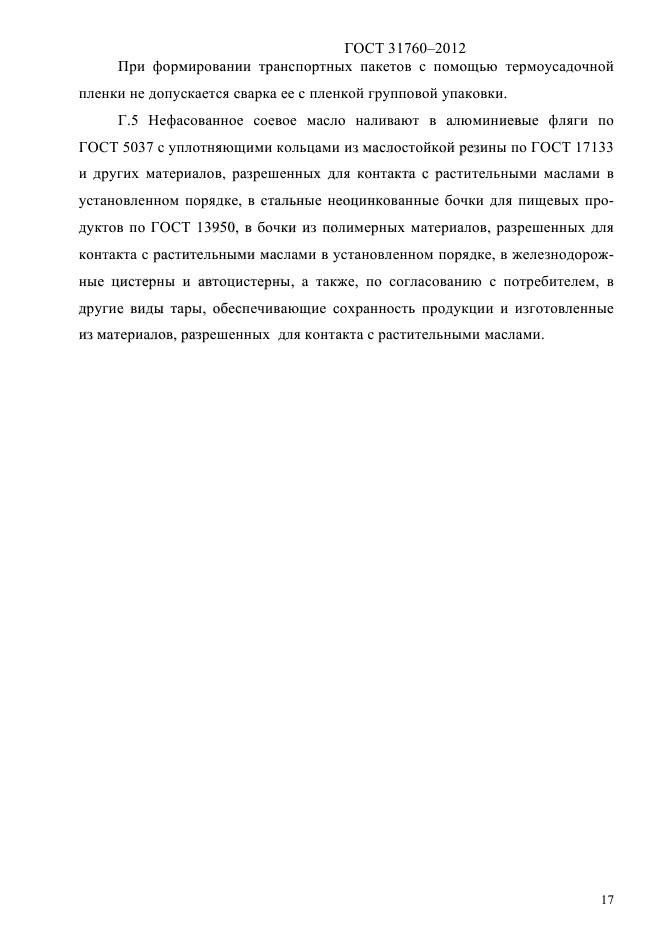 ГОСТ 31760–2012

При формировании транспортных пакетов с помощью термоусадочной пленки не допускается сварка ее с пленкой групповой упаковки.

Г.5 Нефасованное соевое масло наливают в алюминиевые фляги по ГОСТ 5037 с уплотняющими кольцами из маслостойкой резины по ГОСТ 17133 и других материалов, разрешенных для контакта с растительными маслами в установленном порядке, в стальные неоцинкованные бочки для пищевых продуктов по ГОСТ 13950, в бочки из полимерных материалов, разрешенных для контакта с растительными маслами в установленном порядке, в железнодорожные цистерны и автоцистерны, а также, по согласованию с потребителем, в другие виды тары, обеспечивающие сохранность продукции и изготовленные из материалов, разрешенных для контакта с растительными маслами.

17